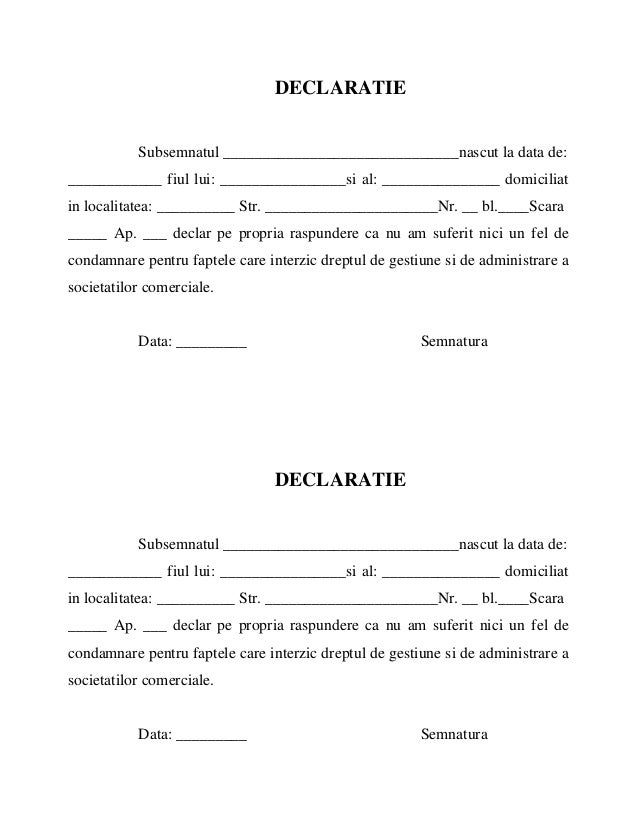 DECLARATIE

Subsemnatul ______________________________nascut la data de: ____________ fiul lui: ________________si al: _______________ domiciliat in localitatea: __________ Str. ______________________Nr. __ bl.____Scara _____ Ap. ___ declar pe propria raspundere ca nu am suferit nici un fel de condamnare pentru faptele care interzic dreptul de gestiune si de administrare a societatilor comerciale.

Data: _________ Semnatura

DECLARATIE

Subsemnatul ______________________________nascut la data de: ____________ fiul lui: ________________si al: _______________ domiciliat in localitatea: __________ Str. ______________________Nr. __ bl.____Scara _____ Ap. ___ declar pe propria raspundere ca nu am suferit nici un fel de condamnare pentru faptele care interzic dreptul de gestiune si de administrare a societatilor comerciale.

Data: _________ Semnatura